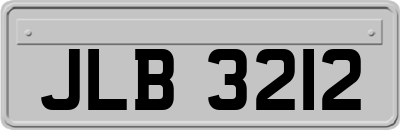 JLB 3212